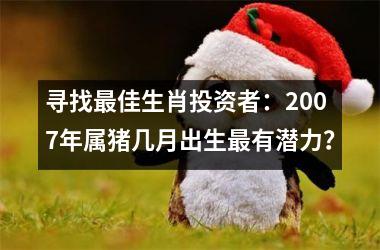 寻找最佳生肖投资者：2007年属猪几月出生最有潜力?